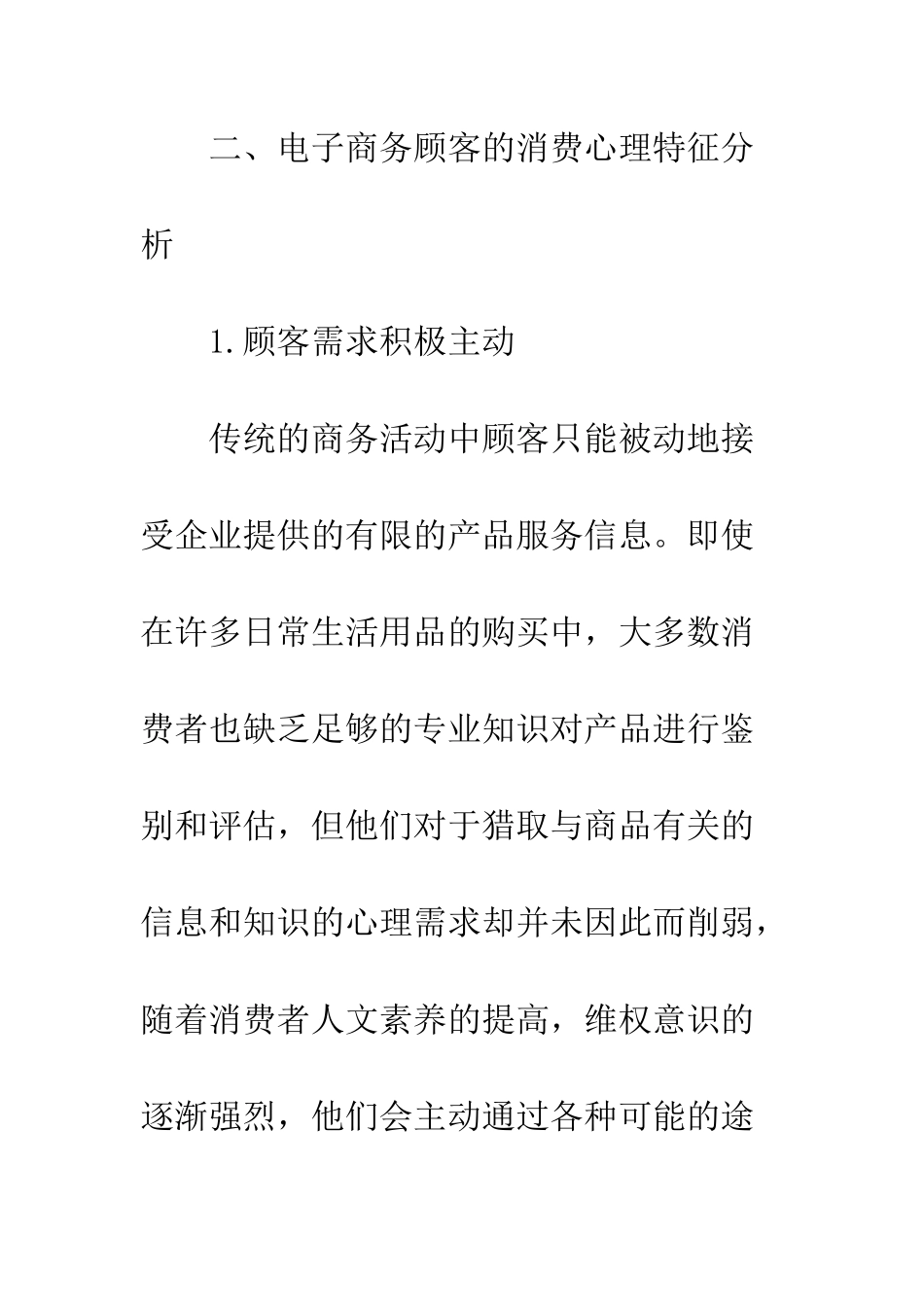 二、电子商务顾客的消费心理特征分析

1.顾客需求积极主动

传统的商务活动中顾客只能被动地接受企业提供的有限的产品服务信息。即使在许多日常生活用品的购买中，大多数消费者也缺乏足够的专业知识对产品进行鉴别和评估，但他们对于猎取与商品有关的信息和知识的心理需求却并未因此而削弱，随着消费者人文素养的提高，维权意识的逐渐强烈，他们会主动通过各种可能的途